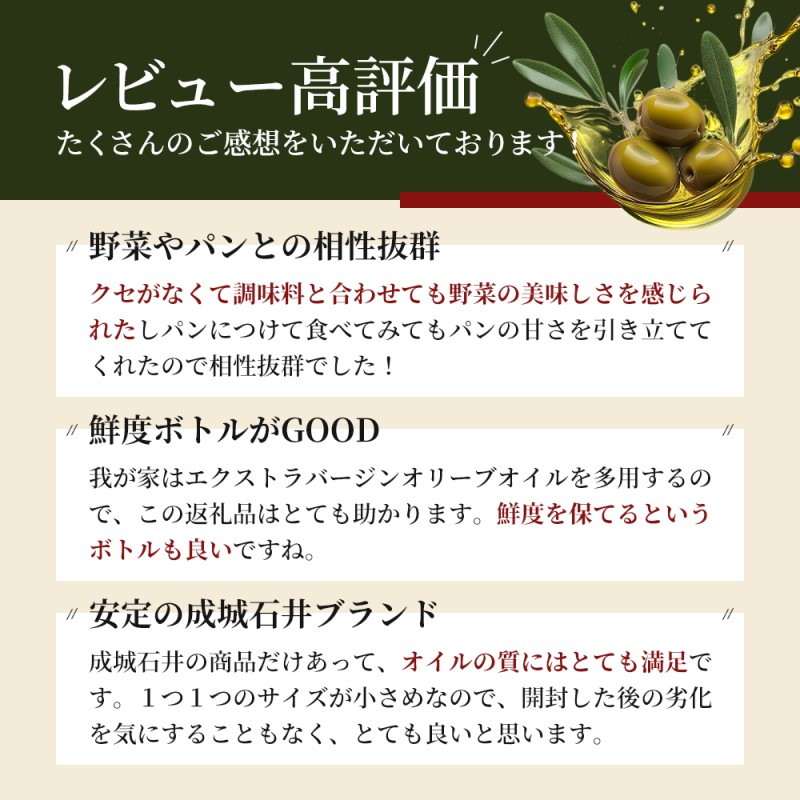 レビュー高評価
たくさんのご感想をいただいております！

野菜やパンとの相性抜群

クセがなくて調味料と合わせても野菜の美味しさを感じられたしパンにつけて食べてみてもパンの甘さを引き立ててくれたので相性抜群でした！

鮮度ボトルがGOOD

我が家はエクストラバージンオリーブオイルを多用するので、この返礼品はとても助かります。鮮度を保てるというボトルも良いですね。

安定の成城石井ブランド

成城石井の商品だけあって、オイルの質にはとても満足です。１つ１つのサイズが小さめなので、開封した後の劣化を気にすることもなく、とても良いと思います。